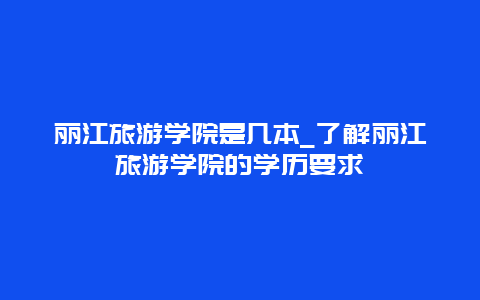 丽江旅游学院是几本_了解丽江旅游学院的学历要求